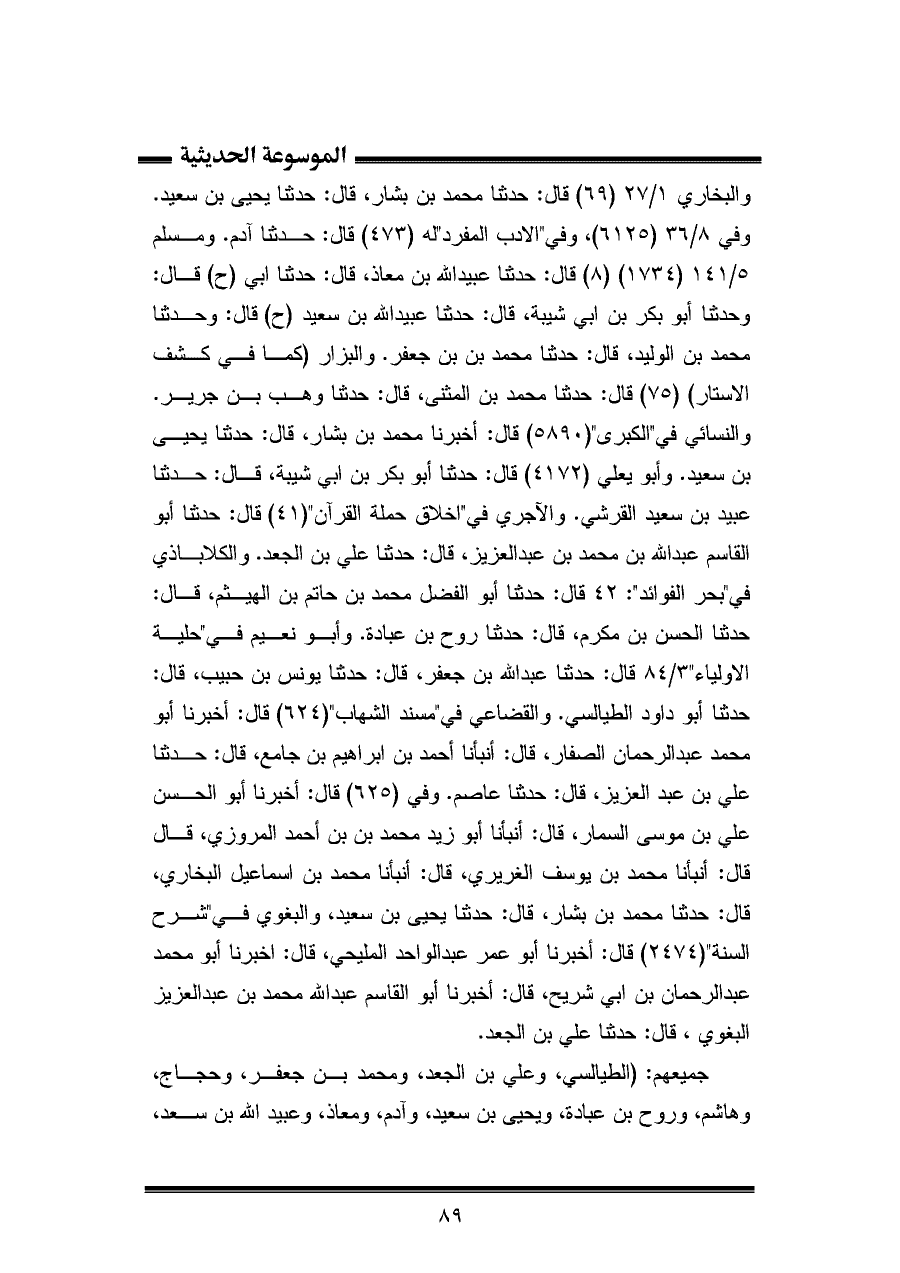 الموسوعة الحديثية

والبخاري ٢٧/١ (٦٩) قال: حدثنا محمد بن بشار، قال: حدثنا يحيى بن سعيد. وفي ٣٦/٨ (٦١٢٥)، وفي"الادب المفرد"له (٤٧٣) قال: حدثنا آدم. ومسلم ١٤١/٥ (١٧٣٤) (٨) قال: حدثنا عبيدالله بن معاذ، قال: حدثنا ابي (ح) قال: وحدثنا أبو بكر بن ابي شيبة، قال: حدثنا عبيدالله بن سعيد (ح) قال: وحدثنا محمد بن الوليد، قال: حدثنا محمد بن بن جعفر. والبزار (كما في كشف الاستار) (٧٥) قال: حدثنا محمد بن المثنى، قال: حدثنا وهب بن جرير. والنسائي في"الكبرى"(٥٨٩٠) قال: أخبرنا محمد بن بشار، قال: حدثنا يحيى بن سعيد. وأبو يعلى (٤١٧٢) قال: حدثنا أبو بكر بن ابي شيبة، قال: حدثنا عبيد بن سعيد القرشي. والآجري في"اخلاق حملة القرآن"(٤١) قال: حدثنا أبو القاسم عبدالله بن محمد بن عبدالعزيز، قال: حدثنا علي بن الجعد. والكلاباذي في"بحر الفوائد": ٤٢ قال: حدثنا أبو الفضل محمد بن حاتم بن الهيثم، قال: حدثنا الحسن بن مكرم، قال: حدثنا روح بن عبادة. وأبو نعيم في"حلية الاولياء"٨٤/٣ قال: حدثنا عبدالله بن جعفر، قال: حدثنا يونس بن حبيب، قال: حدثنا أبو داود الطيالسي. والقضاعي في"مسند الشهاب"(٦٢٤) قال: أخبرنا أبو محمد عبدالرحمان الصفار، قال: أنبأنا أحمد بن ابراهيم بن جامع، قال: حدثنا علي بن عبد العزيز، قال: حدثنا عاصم. وفي (٦٢٥) قال: أخبرنا أبو الحسن علي بن موسى السمار، قال: أنبأنا أبو زيد محمد بن بن أحمد المروزي، قال قال: أنبأنا محمد بن يوسف الغريري، قال: أنبأنا محمد بن اسماعيل البخاري، قال: حدثنا محمد بن بشار، قال: حدثنا يحيى بن سعيد، والبغوي في"شرح السنة"(٢٤٧٤) قال: أخبرنا أبو عمر عبدالواحد المليحي، قال: اخبرنا أبو محمد عبدالرحمان بن ابي شريح، قال: أخبرنا أبو القاسم عبدالله محمد بن عبدالعزيز البغوي ، قال: حدثنا علي بن الجعد.

جميعهم: (الطيالسي، وعلي بن الجعد، ومحمد بن جعفر، وحجاج، وهاشم، وروح بن عبادة، ويحيى بن سعيد، وآدم، ومعاذ، وعبيد الله بن سعد،

٨٩